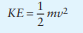 $KE = \frac{1}{2}mv^2$